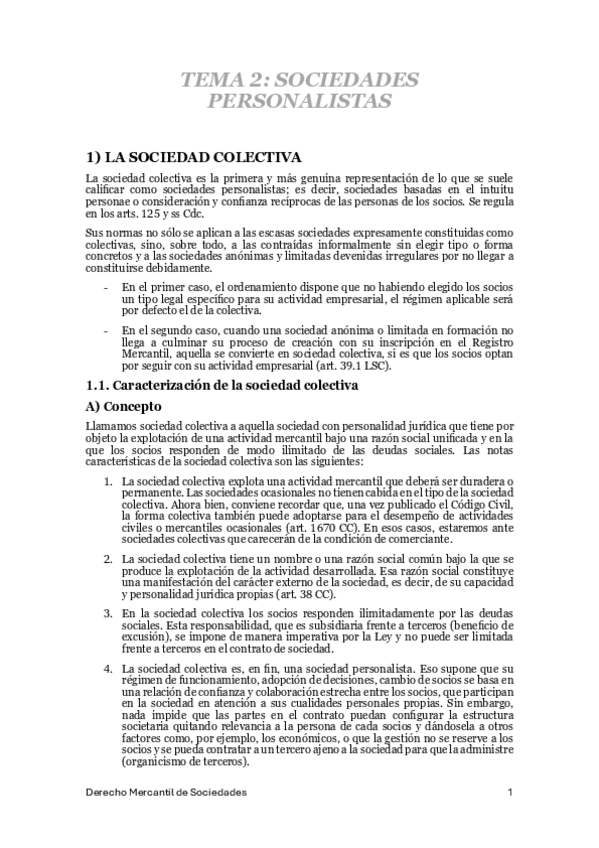 TEMA 2: SOCIEDADES PERSONALISTAS

1) LA SOCIEDAD COLECTIVA

La sociedad colectiva es la primera y más genuina representación de lo que se suele calificar como sociedades personalistas; es decir, sociedades basadas en el intuitu personae o consideración y confianza recíprocas de las personas de los socios. Se regula en los arts. 125 y ss Cdc.

Sus normas no sólo se aplican a las escasas sociedades expresamente constituidas como colectivas, sino, sobre todo, a las contraídas informalmente sin elegir tipo o forma concretos y a las sociedades anónimas y limitadas devenidas irregulares por no llegar a constituirse debidamente.

- En el primer caso, el ordenamiento dispone que no habiendo elegido los socios un tipo legal específico para su actividad empresarial, el régimen aplicable será por defecto el de la colectiva.

- En el segundo caso, cuando una sociedad anónima o limitada en formación no llega a culminar su proceso de creación con su inscripción en el Registro Mercantil, aquella se convierte en sociedad colectiva, si es que los socios optan por seguir con su actividad empresarial (art. 39.1 LSC).

1.1. Caracterización de la sociedad colectiva

A) Concepto

Llamamos sociedad colectiva a aquella sociedad con personalidad jurídica que tiene por objeto la explotación de una actividad mercantil bajo una razón social unificada y en la que los socios responden de modo ilimitado de las deudas sociales. Las notas características de la sociedad colectiva son las siguientes:

1. La sociedad colectiva explota una actividad mercantil que deberá ser duradera o permanente. Las sociedades ocasionales no tienen cabida en el tipo de la sociedad colectiva. Ahora bien, conviene recordar que, una vez publicado el Código Civil, la forma colectiva también puede adoptarse para el desempeño de actividades civiles o mercantiles ocasionales (art. 1670 CC). En esos casos, estaremos ante sociedades colectivas que carecerán de la condición de comerciante.

2. La sociedad colectiva tiene un nombre o una razón social común bajo la que se produce la explotación de la actividad desarrollada. Esa razón social constituye una manifestación del carácter externo de la sociedad, es decir, de su capacidad y personalidad jurídica propias (art. 38 CC).

3. En la sociedad colectiva los socios responden ilimitadamente por las deudas sociales. Esta responsabilidad, que es subsidiaria frente a terceros (beneficio de excusión), se impone de manera imperativa por la Ley y no puede ser limitada frente a terceros en el contrato de sociedad.

4. La sociedad colectiva es, en fin, una sociedad personalista. Eso supone que su régimen de funcionamiento, adopción de decisiones, cambio de socios se basa en una relación de confianza y colaboración estrecha entre los socios, que participan en la sociedad en atención a sus cualidades personales propias. Sin embargo, nada impide que las partes en el contrato puedan configurar la estructura societaria quitando relevancia a la persona de cada socios y dándosela a otros factores como, por ejemplo, los económicos, o que la gestión no se reserve a los socios y se pueda contratar a un tercero ajeno a la sociedad para que la administre (organicismo de terceros).

Derecho Mercantil de Sociedades

1